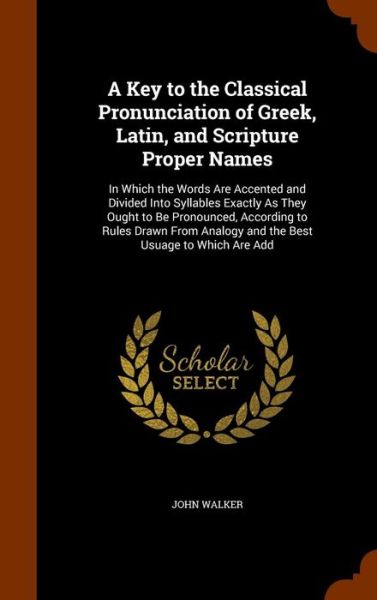 A Key to the Classical Pronunciation of Greek, Latin, and Scripture Proper Names

In Which the Words Are Accented and Divided Into Syllables Exactly As They Ought to Be Pronounced, According to Rules Drawn From Analogy and the Best Usuage to Which Are Add

Scholar SELECT

JOHN WALKER